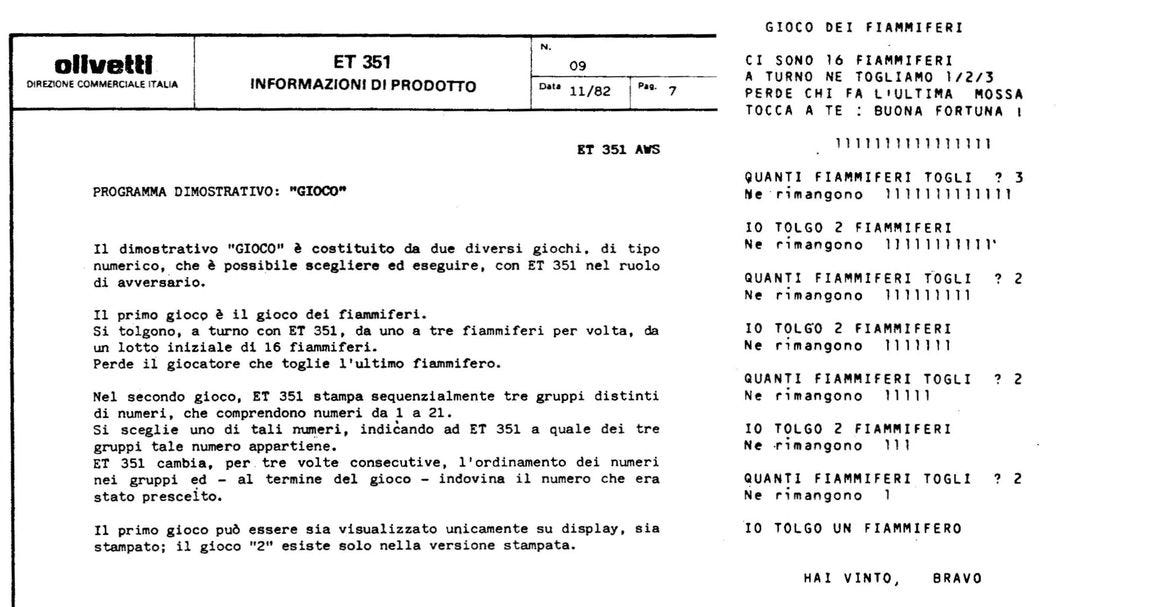 olivetti
DIREZIONE COMMERCIALE ITALIA

ET 351
INFORMAZIONI DI PRODOTTO

N. 09
Data 11/82
Pag. 7

ET 351 AWS

PROGRAMMA DIMOSTRATIVO: "GIOCO"

Il dimostrativo "GIOCO" è costituito da due diversi giochi, di tipo numerico, che è possibile scegliere ed eseguire, con ET 351 nel ruolo di avversario.

Il primo gioco è il gioco dei fiammiferi.
Si tolgono, a turno con ET 351, da uno a tre fiammiferi per volta, da un lotto iniziale di 16 fiammiferi.
Perde il giocatore che toglie l'ultimo fiammifero.

Nel secondo gioco, ET 351 stampa sequenzialmente tre gruppi distinti di numeri, che comprendono numeri da 1 a 21.
Si sceglie uno di tali numeri, indicando ad ET 351 a quale dei tre gruppi tale numero appartiene.
ET 351 cambia, per tre volte consecutive, l'ordinamento dei numeri nei gruppi ed - al termine del gioco - indovina il numero che era stato prescelto.

Il primo gioco può essere sia visualizzato unicamente su display, sia stampato; il gioco "2" esiste solo nella versione stampata.

GIOCO DEI FIAMMIFERI

CI SONO 16 FIAMMIFERI
A TURNO NE TOGLIAMO 1/2/3
PERDE CHI FA L'ULTIMA MOSSA
TOCCA A TE : BUONA FORTUNA !

1111111111111111

QUANTI FIAMMIFERI TOGLI ? 3
Ne rimangono 1111111111111

IO TOLGO 2 FIAMMIFERI
Ne rimangono 11111111111

QUANTI FIAMMIFERI TOGLI ? 2
Ne rimangono 111111111

IO TOLGO 2 FIAMMIFERI
Ne rimangono 1111111

QUANTI FIAMMIFERI TOGLI ? 2
Ne rimangono 11111

IO TOLGO 2 FIAMMIFERI
Ne rimangono 111

QUANTI FIAMMIFERI TOGLI ? 2
Ne rimangono 1

IO TOLGO UN FIAMMIFERO

HAI VINTO, BRAVO